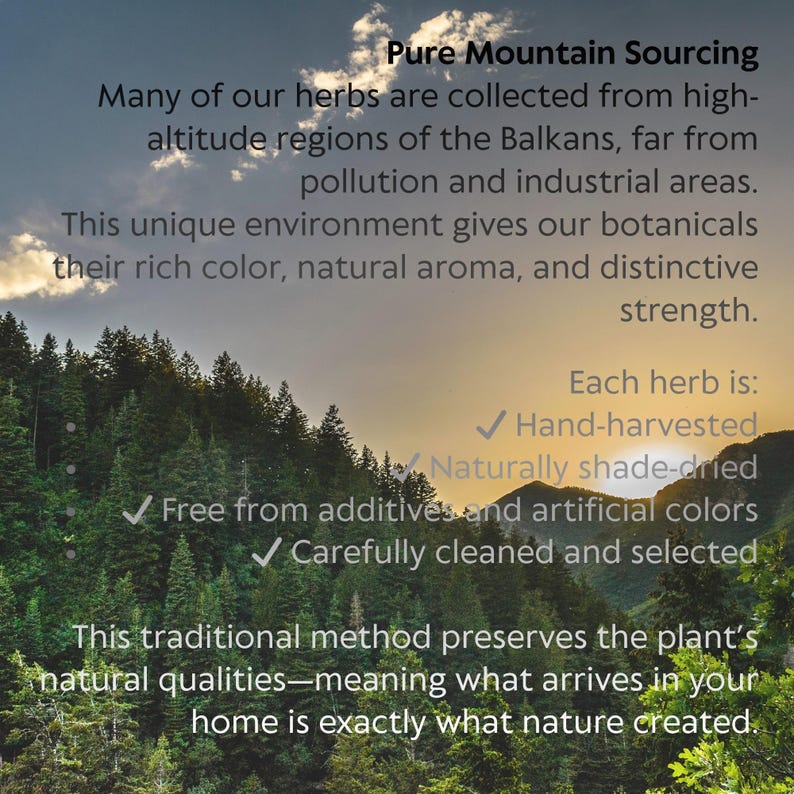 Pure Mountain Sourcing
Many of our herbs are collected from high-altitude regions of the Balkans, far from pollution and industrial areas.
This unique environment gives our botanicals their rich color, natural aroma, and distinctive strength.

Each herb is:
✓ Hand-harvested
✓ Naturally shade-dried
✓ Free from additives and artificial colors
✓ Carefully cleaned and selected

This traditional method preserves the plant's natural qualities—meaning what arrives in your home is exactly what nature created.